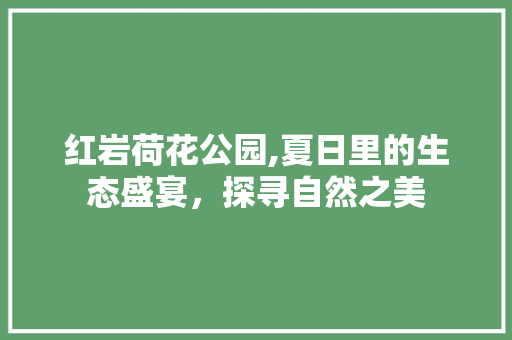 红岩荷花公园,夏日里的生态盛宴，探寻自然之美